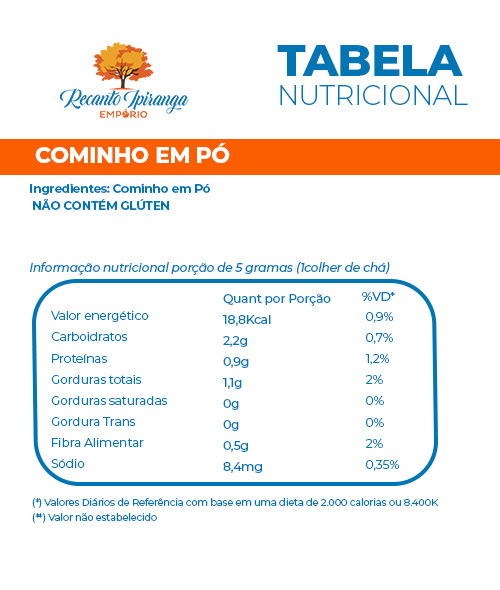 Recanto Ipiranga
EMPÓRIO

TABELA
NUTRICIONAL

COMINHO EM PÓ

Ingredientes: Cominho em Pó
NÃO CONTÉM GLÚTEN

Informação nutricional porção de 5 gramas (1colher de chá)

| | Quant por Porção | %VD* |
|---|---|---|
| Valor energético | 18,8Kcal | 0,9% |
| Carboidratos | 2,2g | 0,7% |
| Proteínas | 0,9g | 1,2% |
| Gorduras totais | 1,1g | 2% |
| Gorduras saturadas | 0g | 0% |
| Gordura Trans | 0g | 0% |
| Fibra Alimentar | 0,5g | 2% |
| Sódio | 8,4mg | 0,35% |

(*) Valores Diários de Referência com base em uma dieta de 2.000 calorias ou 8.400K
(**) Valor não estabelecido